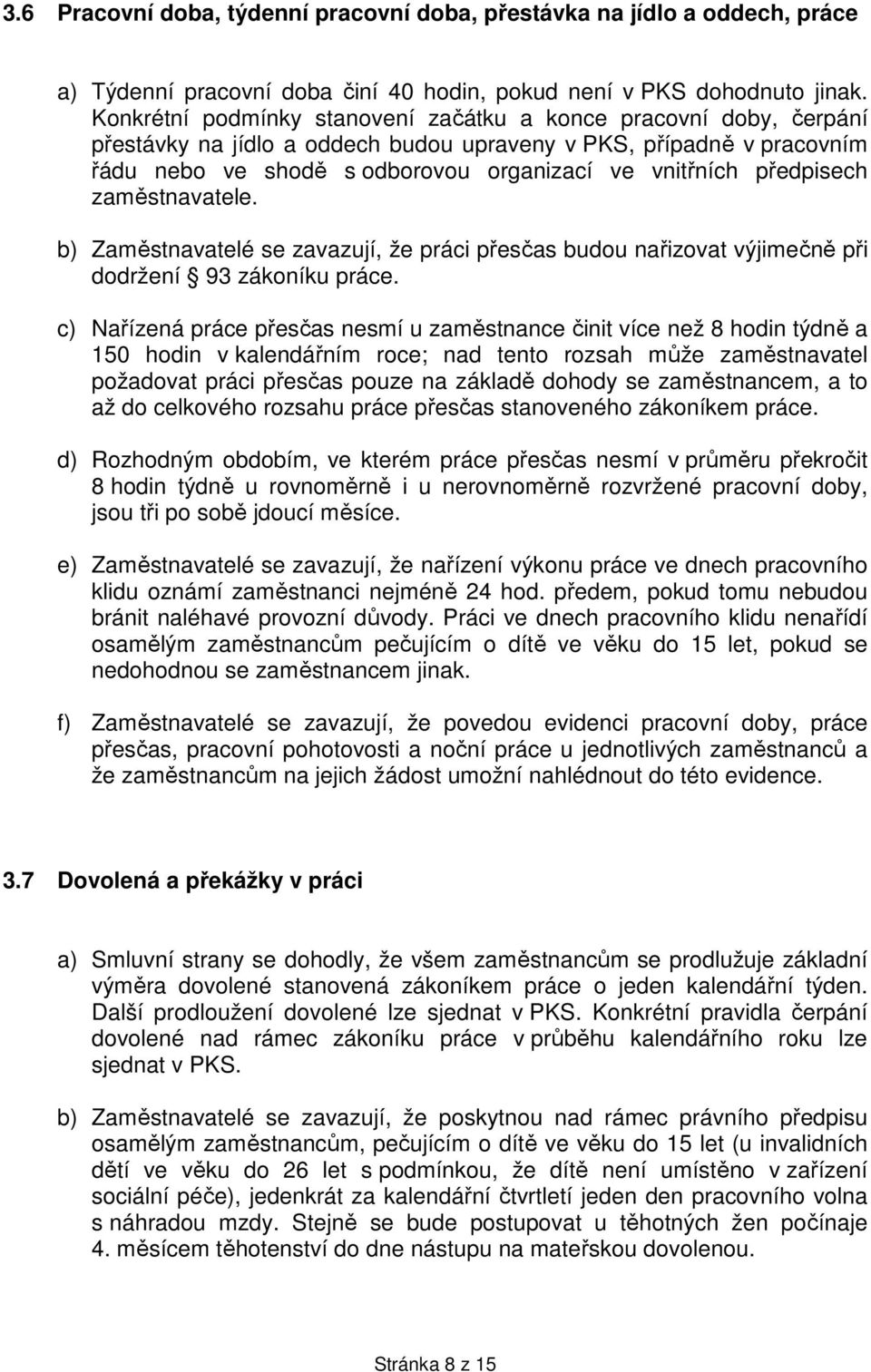 3.6 Pracovní doba, týdenní pracovní doba, přestávka na jídlo a oddech, práce

a) Týdenní pracovní doba činí 40 hodin, pokud není v PKS dohodnuto jinak. Konkrétní podmínky stanovení začátku a konce pracovní doby, čerpání přestávky na jídlo a oddech budou upraveny v PKS, případně v pracovním řádu nebo ve shodě s odborovou organizací ve vnitřních předpisech zaměstnavatele.

b) Zaměstnavatelé se zavazují, že práci přesčas budou nařizovat výjimečně při dodržení § 93 zákoníku práce.

c) Nařízená práce přesčas nesmí u zaměstnance činit více než 8 hodin týdně a 150 hodin v kalendářním roce; nad tento rozsah může zaměstnavatel požadovat práci přesčas pouze na základě dohody se zaměstnancem, a to až do celkového rozsahu práce přesčas stanoveného zákoníkem práce.

d) Rozhodným obdobím, ve kterém práce přesčas nesmí v průměru překročit 8 hodin týdně u rovnoměrně i u nerovnoměrně rozvržené pracovní doby, jsou tři po sobě jdoucí měsíce.

e) Zaměstnavatelé se zavazují, že nařízení výkonu práce ve dnech pracovního klidu oznámí zaměstnanci nejméně 24 hod. předem, pokud tomu nebudou bránit naléhavé provozní důvody. Práci ve dnech pracovního klidu nenařídí osamělým zaměstnancům pečujícím o dítě ve věku do 15 let, pokud se nedohodnou se zaměstnancem jinak.

f) Zaměstnavatelé se zavazují, že povedou evidenci pracovní doby, práce přesčas, pracovní pohotovosti a noční práce u jednotlivých zaměstnanců a že zaměstnancům na jejich žádost umožní nahlédnout do této evidence.

3.7 Dovolená a překážky v práci

a) Smluvní strany se dohodly, že všem zaměstnancům se prodlužuje základní výměra dovolené stanovená zákoníkem práce o jeden kalendářní týden. Další prodloužení dovolené lze sjednat v PKS. Konkrétní pravidla čerpání dovolené nad rámec zákoníku práce v průběhu kalendářního roku lze sjednat v PKS.

b) Zaměstnavatelé se zavazují, že poskytnou nad rámec právního předpisu osamělým zaměstnancům, pečujícím o dítě ve věku do 15 let (u invalidních dětí ve věku do 26 let s podmínkou, že dítě není umístěno v zařízení sociální péče), jedenkrát za kalendářní čtvrtletí jeden den pracovního volna s náhradou mzdy. Stejně se bude postupovat u těhotných žen počínaje 4. měsícem těhotenství do dne nástupu na mateřskou dovolenou.

Stránka 8 z 15